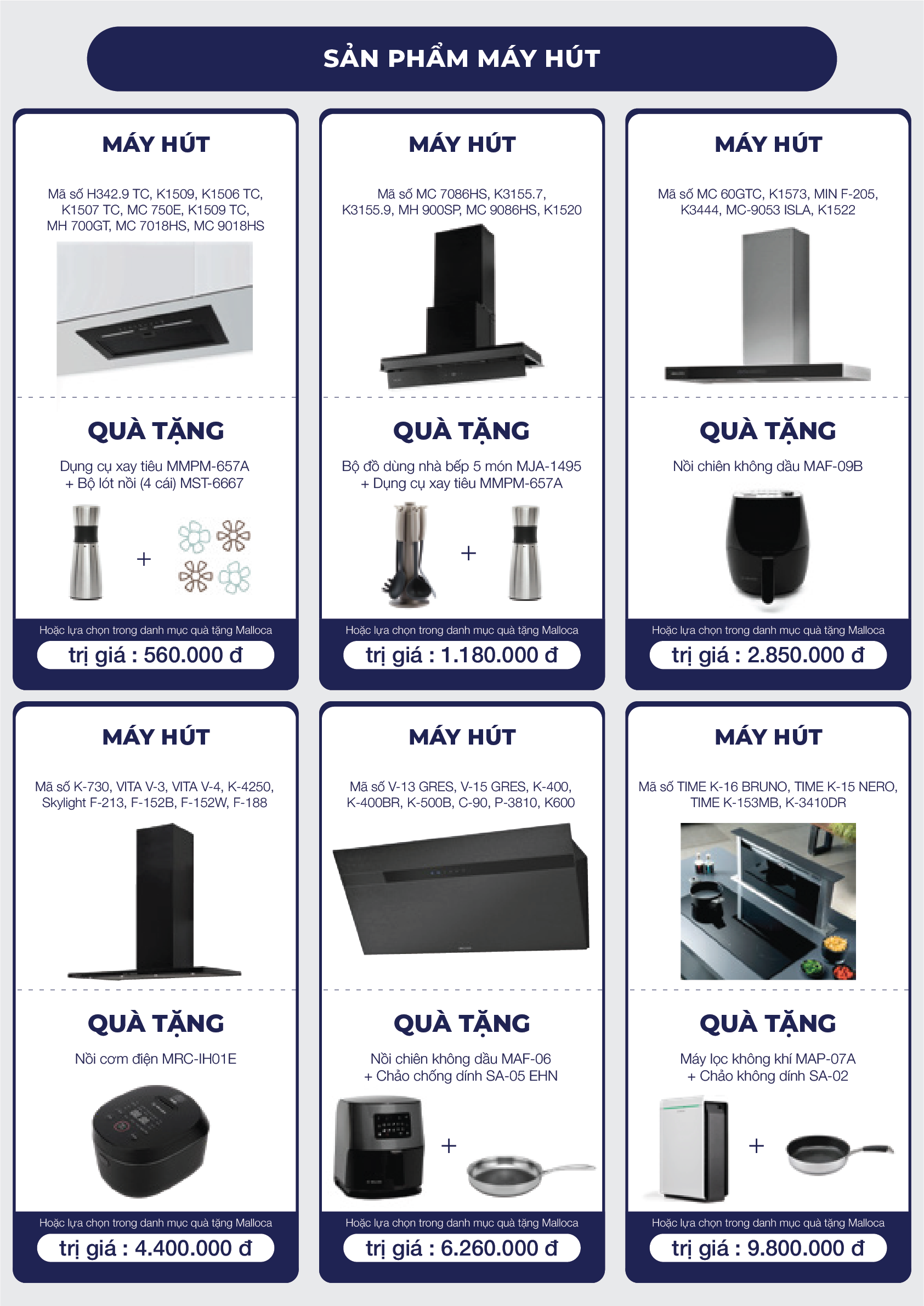 SẢN PHẨM MÁY HÚT

MÁY HÚT

Mã số H342.9 TC, K1509, K1506 TC, K1507 TC, MC 750E, K1509 TC, MH 700GT, MC 7018HS, MC 9018HS

QUÀ TẶNG

Dụng cụ xay tiêu MMPM-657A + Bộ lót nồi (4 cái) MST-6667

+

Hoặc lựa chọn trong danh mục quà tặng Malloca

trị giá : 560.000 đ

MÁY HÚT

Mã số MC 7086HS, K3155.7, K3155.9, MH 900SP, MC 9086HS, K1520

QUÀ TẶNG

Bộ đồ dùng nhà bếp 5 món MJA-1495 + Dụng cụ xay tiêu MMPM-657A

+

Hoặc lựa chọn trong danh mục quà tặng Malloca

trị giá : 1.180.000 đ

MÁY HÚT

Mã số MC 60GTC, K1573, MIN F-205, K3444, MC-9053 ISLA, K1522

QUÀ TẶNG

Nồi chiên không dầu MAF-09B

Hoặc lựa chọn trong danh mục quà tặng Malloca

trị giá : 2.850.000 đ

MÁY HÚT

Mã số K-730, VITA V-3, VITA V-4, K-4250, Skylight F-213, F-152B, F-152W, F-188

QUÀ TẶNG

Nồi cơm điện MRC-IH01E

Hoặc lựa chọn trong danh mục quà tặng Malloca

trị giá : 4.400.000 đ

MÁY HÚT

Mã số V-13 GRES, V-15 GRES, K-400, K-400BR, K-500B, C-90, P-3810, K600

QUÀ TẶNG

Nồi chiên không dầu MAF-06 + Chảo chống dính SA-05 EHN

+

Hoặc lựa chọn trong danh mục quà tặng Malloca

trị giá : 6.260.000 đ

MÁY HÚT

Mã số TIME K-16 BRUNO, TIME K-15 NERO, TIME K-153MB, K-3410DR

QUÀ TẶNG

Máy lọc không khí MAP-07A + Chảo không dính SA-02

+

Hoặc lựa chọn trong danh mục quà tặng Malloca

trị giá : 9.800.000 đ